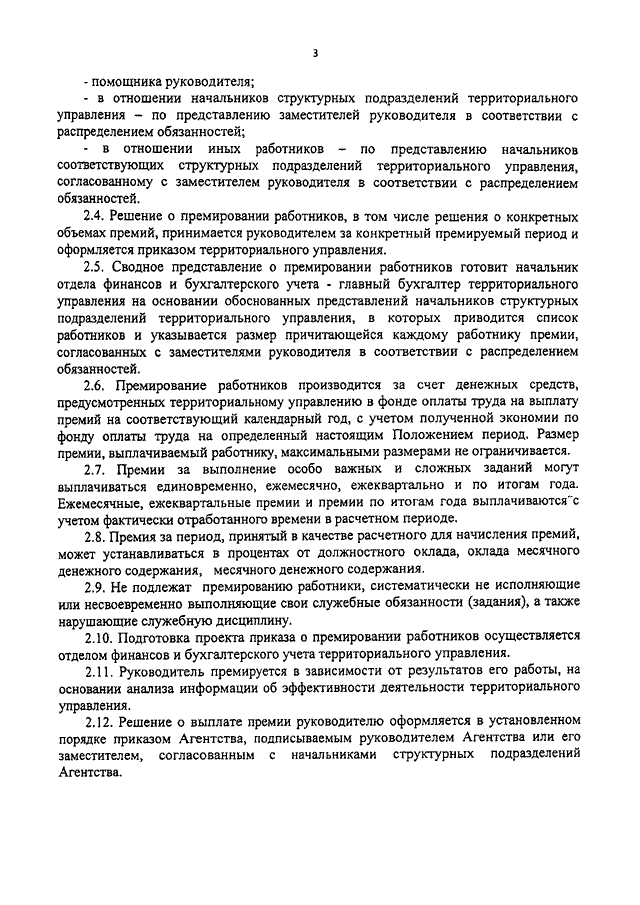 3

- помощника руководителя;

- в отношении начальников структурных подразделений территориального управления – по представлению заместителей руководителя в соответствии с распределением обязанностей;

- в отношении иных работников – по представлению начальников соответствующих структурных подразделений территориального управления, согласованному с заместителем руководителя в соответствии с распределением обязанностей.

2.4. Решение о премировании работников, в том числе решения о конкретных объемах премий, принимается руководителем за конкретный премируемый период и оформляется приказом территориального управления.

2.5. Сводное представление о премировании работников готовит начальник отдела финансов и бухгалтерского учета - главный бухгалтер территориального управления на основании обоснованных представлений начальников структурных подразделений территориального управления, в которых приводится список работников и указывается размер причитающейся каждому работнику премии, согласованных с заместителями руководителя в соответствии с распределением обязанностей.

2.6. Премирование работников производится за счет денежных средств, предусмотренных территориальному управлению в фонде оплаты труда на выплату премий на соответствующий календарный год, с учетом полученной экономии по фонду оплаты труда на определенный настоящим Положением период. Размер премии, выплачиваемый работнику, максимальными размерами не ограничивается.

2.7. Премии за выполнение особо важных и сложных заданий могут выплачиваться единовременно, ежемесячно, ежеквартально и по итогам года. Ежемесячные, ежеквартальные премии и премии по итогам года выплачиваются с учетом фактически отработанного времени в расчетном периоде.

2.8. Премия за период, принятый в качестве расчетного для начисления премий, может устанавливаться в процентах от должностного оклада, оклада месячного денежного содержания, месячного денежного содержания.

2.9. Не подлежат премированию работники, систематически не исполняющие или несвоевременно выполняющие свои служебные обязанности (задания), а также нарушающие служебную дисциплину.

2.10. Подготовка проекта приказа о премировании работников осуществляется отделом финансов и бухгалтерского учета территориального управления.

2.11. Руководитель премируется в зависимости от результатов его работы, на основании анализа информации об эффективности деятельности территориального управления.

2.12. Решение о выплате премии руководителю оформляется в установленном порядке приказом Агентства, подписываемым руководителем Агентства или его заместителем, согласованным с начальниками структурных подразделений Агентства.